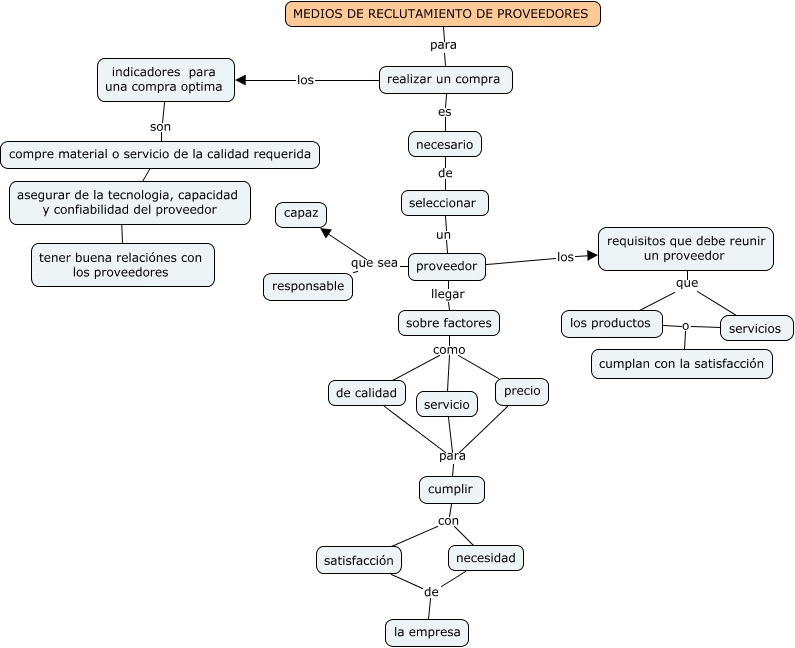 MEDIOS DE RECLUTAMIENTO DE PROVEEDORES

para

realizar un compra

los

indicadores para una compra optima

son

compre material o servicio de la calidad requerida

asegurar de la tecnologia, capacidad y confiabilidad del proveedor

tener buena relaciónes con los proveedores

es

necesario

de

seleccionar

un

proveedor

que sea

capaz

responsable

los

requisitos que debe reunir un proveedor

que

los productos

o

servicios

cumplan con la satisfacción

llegar

sobre factores

como

de calidad

servicio

precio

para

cumplir

con

satisfacción

necesidad

de

la empresa